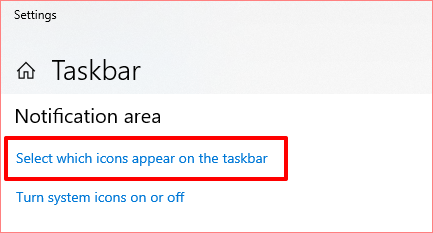 Settings

Taskbar

Notification area

Select which icons appear on the taskbar

Turn system icons on or off